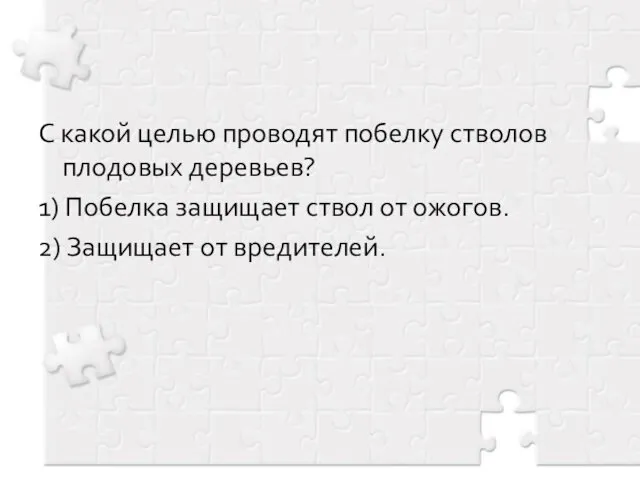 С какой целью проводят побелку стволов плодовых деревьев?

1) Побелка защищает ствол от ожогов.

2) Защищает от вредителей.